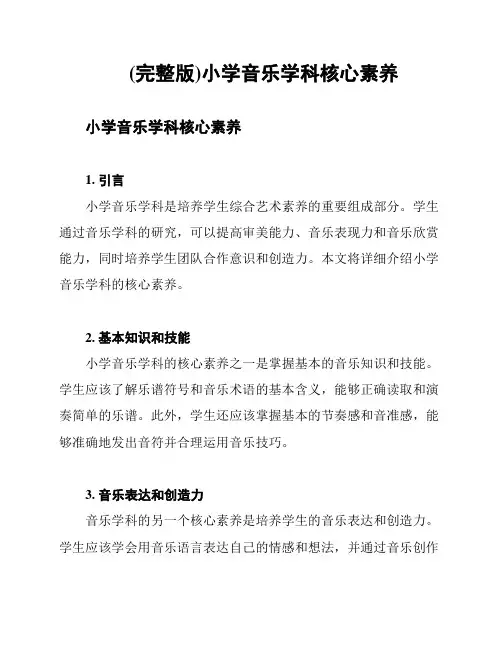 (完整版)小学音乐学科核心素养

小学音乐学科核心素养

1. 引言

小学音乐学科是培养学生综合艺术素养的重要组成部分。学生通过音乐学科的研究，可以提高审美能力、音乐表现力和音乐欣赏能力，同时培养学生团队合作意识和创造力。本文将详细介绍小学音乐学科的核心素养。

2. 基本知识和技能

小学音乐学科的核心素养之一是掌握基本的音乐知识和技能。学生应该了解乐谱符号和音乐术语的基本含义，能够正确读取和演奏简单的乐谱。此外，学生还应该掌握基本的节奏感和音准感，能够准确地发出音符并合理运用音乐技巧。

3. 音乐表达和创造力

音乐学科的另一个核心素养是培养学生的音乐表达和创造力。学生应该学会用音乐语言表达自己的情感和想法，并通过音乐创作